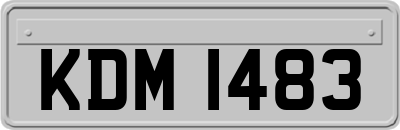 KDM 1483